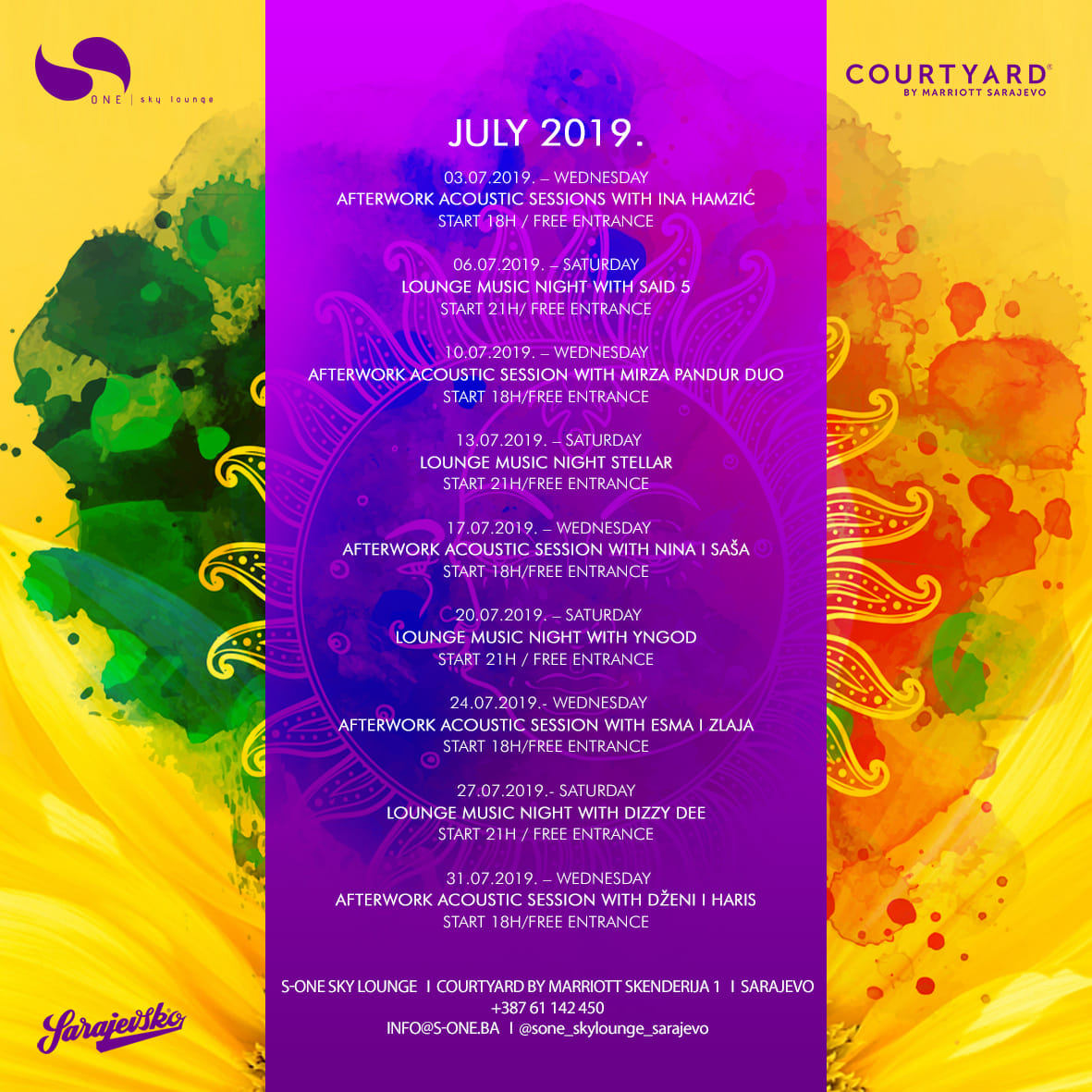 ONE | sky lounge

COURTYARD®
BY MARRIOTT SARAJEVO

JULY 2019.

03.07.2019. – WEDNESDAY
AFTERWORK ACOUSTIC SESSIONS WITH INA HAMZIĆ
START 18H / FREE ENTRANCE

06.07.2019. – SATURDAY
LOUNGE MUSIC NIGHT WITH SAID 5
START 21H/ FREE ENTRANCE

10.07.2019. – WEDNESDAY
AFTERWORK ACOUSTIC SESSION WITH MIRZA PANDUR DUO
START 18H/FREE ENTRANCE

13.07.2019. – SATURDAY
LOUNGE MUSIC NIGHT STELLAR
START 21H/FREE ENTRANCE

17.07.2019. – WEDNESDAY
AFTERWORK ACOUSTIC SESSION WITH NINA I SAŠA
START 18H/FREE ENTRANCE

20.07.2019. – SATURDAY
LOUNGE MUSIC NIGHT WITH YNGOD
START 21H / FREE ENTRANCE

24.07.2019.- WEDNESDAY
AFTERWORK ACOUSTIC SESSION WITH ESMA I ZLAJA
START 18H/FREE ENTRANCE

27.07.2019.- SATURDAY
LOUNGE MUSIC NIGHT WITH DIZZY DEE
START 21H / FREE ENTRANCE

31.07.2019. – WEDNESDAY
AFTERWORK ACOUSTIC SESSION WITH DŽENI I HARIS
START 18H/FREE ENTRANCE

S-ONE SKY LOUNGE I COURTYARD BY MARRIOTT SKENDERIJA 1 I SARAJEVO
+387 61 142 450
INFO@S-ONE.BA I @sone_skylounge_sarajevo

Sarajevsko